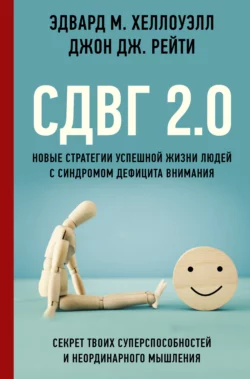 ЭДВАРД М. ХЕЛЛОУЭЛЛ
ДЖОН ДЖ. РЕЙТИ

СДВГ 2.0

НОВЫЕ СТРАТЕГИИ УСПЕШНОЙ ЖИЗНИ ЛЮДЕЙ С СИНДРОМОМ ДЕФИЦИТА ВНИМАНИЯ

СЕКРЕТ ТВОИХ СУПЕРСПОСОБНОСТЕЙ И НЕОРДИНАРНОГО МЫШЛЕНИЯ